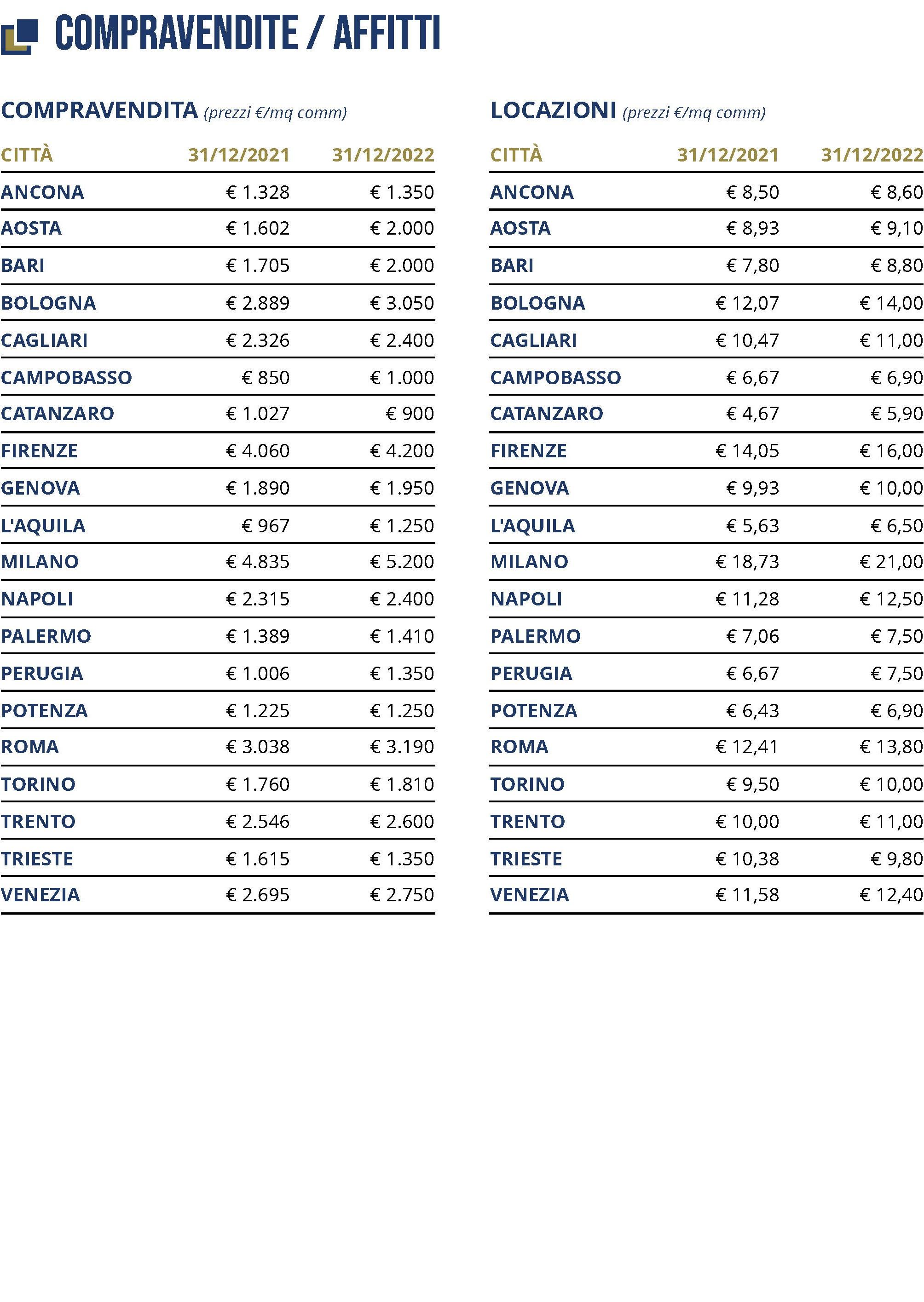 COMPRAVENDITE / AFFITTI

COMPRAVENDITA (prezzi €/mq comm)

| CITTÀ | 31/12/2021 | 31/12/2022 |
|---|---|---|
| ANCONA | € 1.328 | € 1.350 |
| AOSTA | € 1.602 | € 2.000 |
| BARI | € 1.705 | € 2.000 |
| BOLOGNA | € 2.889 | € 3.050 |
| CAGLIARI | € 2.326 | € 2.400 |
| CAMPOBASSO | € 850 | € 1.000 |
| CATANZARO | € 1.027 | € 900 |
| FIRENZE | € 4.060 | € 4.200 |
| GENOVA | € 1.890 | € 1.950 |
| L'AQUILA | € 967 | € 1.250 |
| MILANO | € 4.835 | € 5.200 |
| NAPOLI | € 2.315 | € 2.400 |
| PALERMO | € 1.389 | € 1.410 |
| PERUGIA | € 1.006 | € 1.350 |
| POTENZA | € 1.225 | € 1.250 |
| ROMA | € 3.038 | € 3.190 |
| TORINO | € 1.760 | € 1.810 |
| TRENTO | € 2.546 | € 2.600 |
| TRIESTE | € 1.615 | € 1.350 |
| VENEZIA | € 2.695 | € 2.750 |

LOCAZIONI (prezzi €/mq comm)

| CITTÀ | 31/12/2021 | 31/12/2022 |
|---|---|---|
| ANCONA | € 8,50 | € 8,60 |
| AOSTA | € 8,93 | € 9,10 |
| BARI | € 7,80 | € 8,80 |
| BOLOGNA | € 12,07 | € 14,00 |
| CAGLIARI | € 10,47 | € 11,00 |
| CAMPOBASSO | € 6,67 | € 6,90 |
| CATANZARO | € 4,67 | € 5,90 |
| FIRENZE | € 14,05 | € 16,00 |
| GENOVA | € 9,93 | € 10,00 |
| L'AQUILA | € 5,63 | € 6,50 |
| MILANO | € 18,73 | € 21,00 |
| NAPOLI | € 11,28 | € 12,50 |
| PALERMO | € 7,06 | € 7,50 |
| PERUGIA | € 6,67 | € 7,50 |
| POTENZA | € 6,43 | € 6,90 |
| ROMA | € 12,41 | € 13,80 |
| TORINO | € 9,50 | € 10,00 |
| TRENTO | € 10,00 | € 11,00 |
| TRIESTE | € 10,38 | € 9,80 |
| VENEZIA | € 11,58 | € 12,40 |